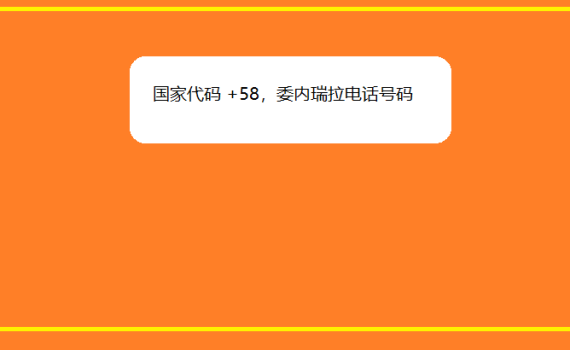 国家代码 +58，委内瑞拉电话号码